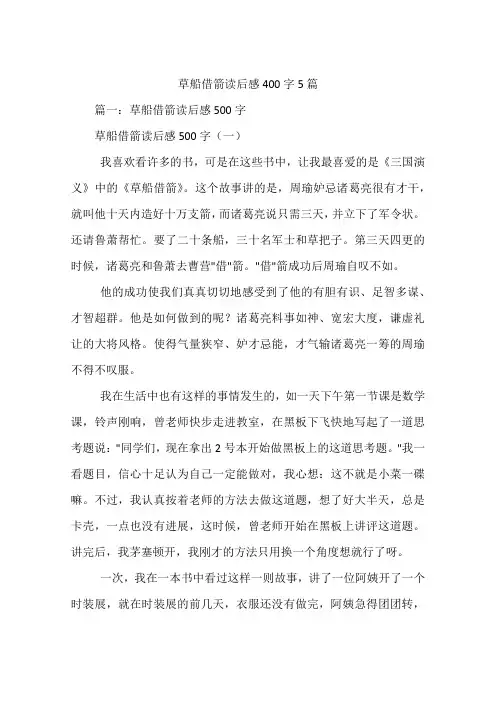 草船借箭读后感400字5篇

篇一：草船借箭读后感500字

草船借箭读后感500字（一）

我喜欢看许多的书，可是在这些书中，让我最喜爱的是《三国演义》中的《草船借箭》。这个故事讲的是，周瑜妒忌诸葛亮很有才干，就叫他十天内造好十万支箭，而诸葛亮说只需三天，并立下了军令状。还请鲁萧帮忙。要了二十条船，三十名军士和草把子。第三天四更的时候，诸葛亮和鲁萧去曹营"借"箭。"借"箭成功后周瑜自叹不如。

他的成功使我们真真切切地感受到了他的有胆有识、足智多谋、才智超群。他是如何做到的呢？诸葛亮料事如神、宽宏大度，谦虚礼让的大将风格。使得气量狭窄、妒才忌能，才气输诸葛亮一筹的周瑜不得不叹服。

我在生活中也有这样的事情发生的，如一天下午第一节课是数学课，铃声刚响，曾老师快步走进教室，在黑板下飞快地写起了一道思考题说："同学们，现在拿出2号本开始做黑板上的这道思考题。"我一看题目，信心十足认为自己一定能做对，我心想：这不就是小菜一碟嘛。不过，我认真按着老师的方法去做这道题，想了好大半天，总是卡壳，一点也没有进展，这时候，曾老师开始在黑板上讲评这道题。讲完后，我茅塞顿开，我刚才的方法只用换一个角度想就行了呀。

一次，我在一本书中看过这样一则故事，讲了一位阿姨开了一个时装展，就在时装展的前几天，衣服还没有做完，阿姨急得团团转，